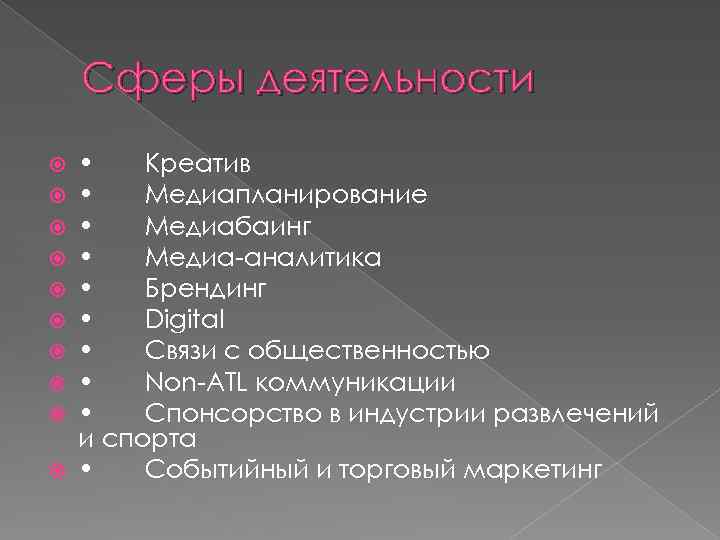 Сферы деятельности

• Креатив
• Медиапланирование
• Медиабаинг
• Медиа-аналитика
• Брендинг
• Digital
• Связи с общественностью
• Non-ATL коммуникации
• Спонсорство в индустрии развлечений и спорта
• Событийный и торговый маркетинг